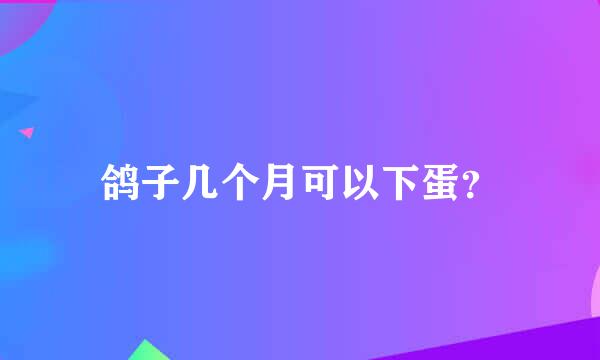 鸽子几个月可以下蛋?